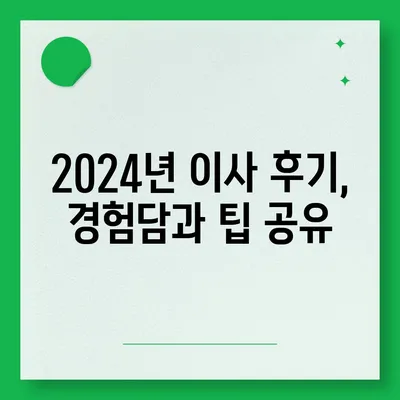 2024년 이사 후기,
경험담과 팁 공유